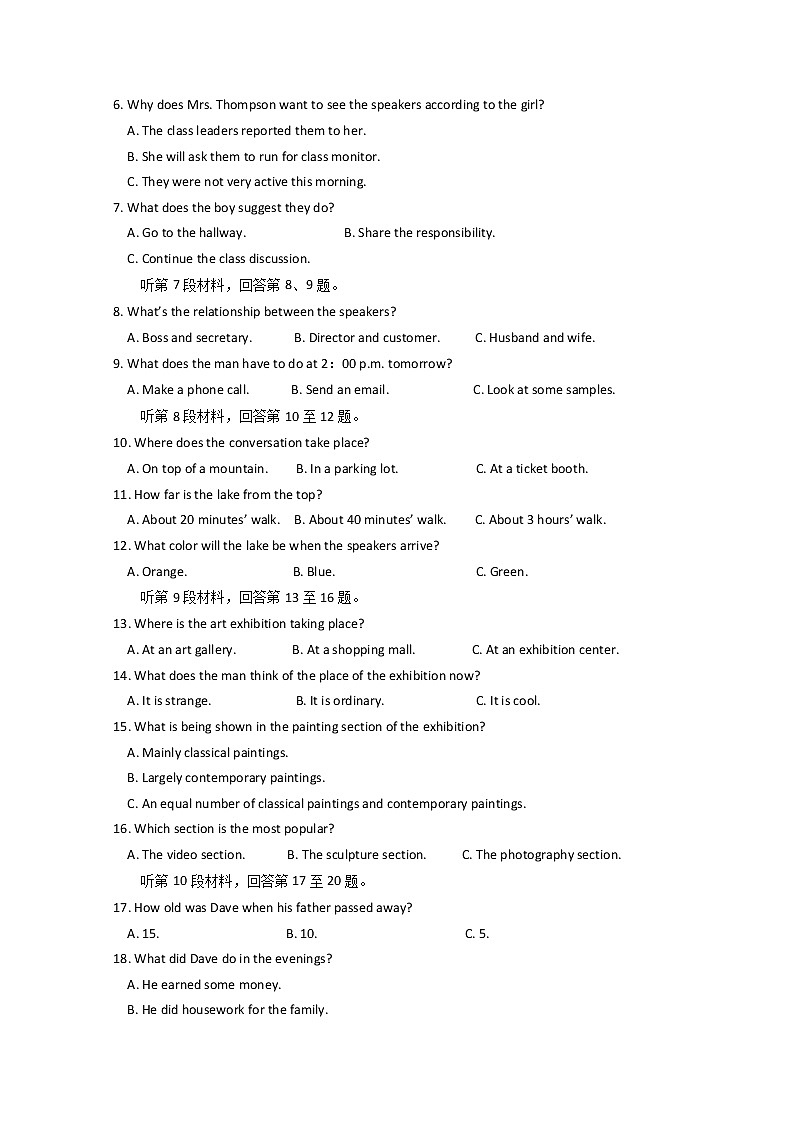 6. Why does Mrs. Thompson want to see the speakers according to the girl?

A. The class leaders reported them to her.

B. She will ask them to run for class monitor.

C. They were not very active this morning.

7. What does the boy suggest they do?

A. Go to the hallway.

B. Share the responsibility.

C. Continue the class discussion.

听第 7 段材料，回答第 8、9 题。

8. What's the relationship between the speakers?

A. Boss and secretary.

B. Director and customer.

C. Husband and wife.

9. What does the man have to do at 2：00 p.m. tomorrow?

A. Make a phone call.

B. Send an email.

C. Look at some samples.

听第 8 段材料，回答第 10 至 12 题。

10. Where does the conversation take place?

A. On top of a mountain.

B. In a parking lot.

C. At a ticket booth.

11. How far is the lake from the top?

A. About 20 minutes' walk.

B. About 40 minutes' walk.

C. About 3 hours' walk.

12. What color will the lake be when the speakers arrive?

A. Orange.

B. Blue.

C. Green.

听第 9 段材料，回答第 13 至 16 题。

13. Where is the art exhibition taking place?

A. At an art gallery.

B. At a shopping mall.

C. At an exhibition center.

14. What does the man think of the place of the exhibition now?

A. It is strange.

B. It is ordinary.

C. It is cool.

15. What is being shown in the painting section of the exhibition?

A. Mainly classical paintings.

B. Largely contemporary paintings.

C. An equal number of classical paintings and contemporary paintings.

16. Which section is the most popular?

A. The video section.

B. The sculpture section.

C. The photography section.

听第 10 段材料，回答第 17 至 20 题。

17. How old was Dave when his father passed away?

A. 15.

B. 10.

C. 5.

18. What did Dave do in the evenings?

A. He earned some money.

B. He did housework for the family.